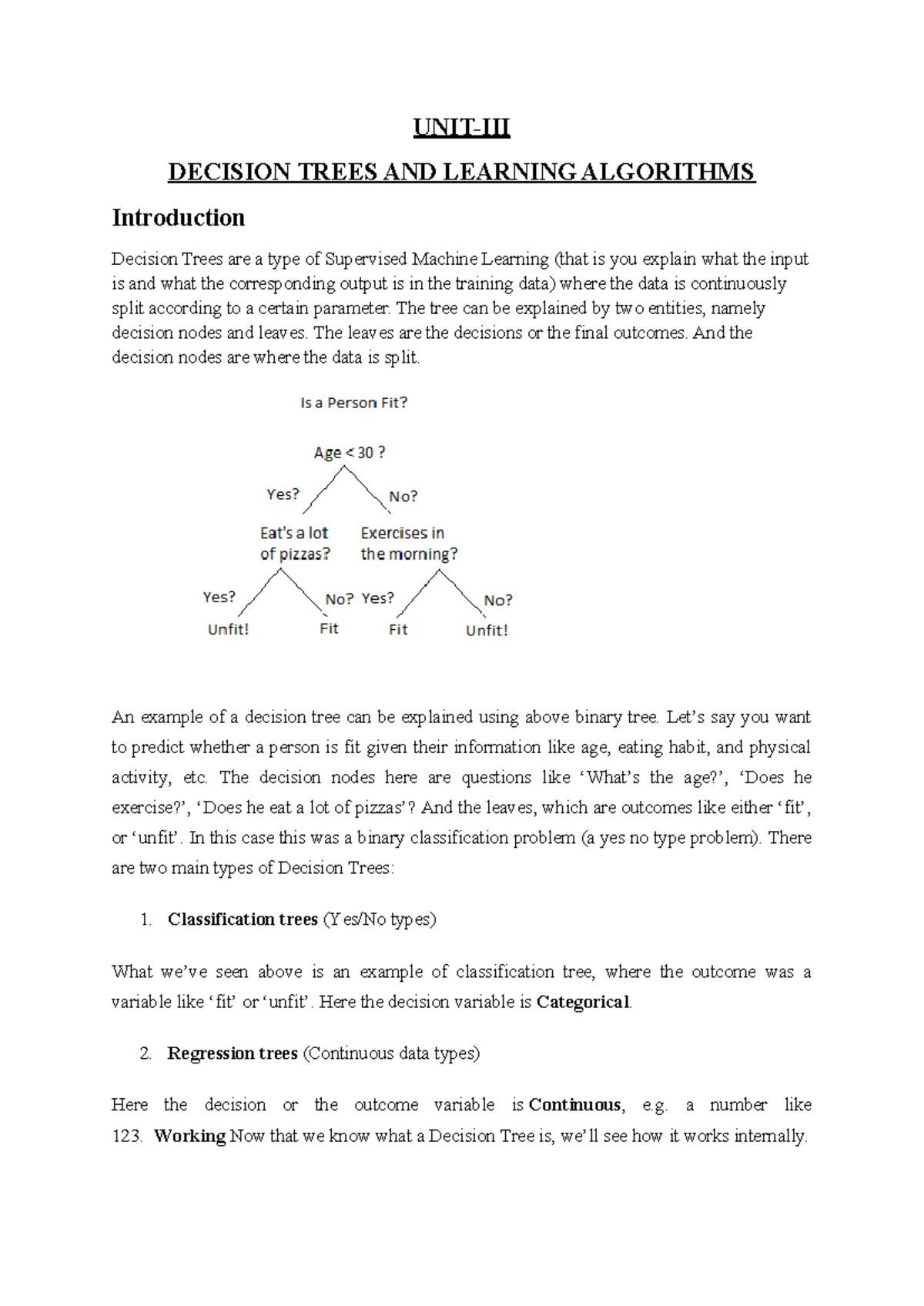 UNIT-III

DECISION TREES AND LEARNING ALGORITHMS

Introduction

Decision Trees are a type of Supervised Machine Learning (that is you explain what the input is and what the corresponding output is in the training data) where the data is continuously split according to a certain parameter. The tree can be explained by two entities, namely decision nodes and leaves. The leaves are the decisions or the final outcomes. And the decision nodes are where the data is split.

Is a Person Fit?

Age < 30 ?

Yes?

No?

Eat's a lot of pizzas?

Exercises in the morning?

Yes?

No?

Yes?

No?

Unfit!

Fit

Fit

Unfit!

An example of a decision tree can be explained using above binary tree. Let's say you want to predict whether a person is fit given their information like age, eating habit, and physical activity, etc. The decision nodes here are questions like 'What's the age?', 'Does he exercise?', 'Does he eat a lot of pizzas'? And the leaves, which are outcomes like either 'fit', or 'unfit'. In this case this was a binary classification problem (a yes no type problem). There are two main types of Decision Trees:

1. Classification trees (Yes/No types)

What we've seen above is an example of classification tree, where the outcome was a variable like 'fit' or 'unfit'. Here the decision variable is Categorical.

2. Regression trees (Continuous data types)

Here the decision or the outcome variable is Continuous, e.g. a number like 123. Working Now that we know what a Decision Tree is, we'll see how it works internally.